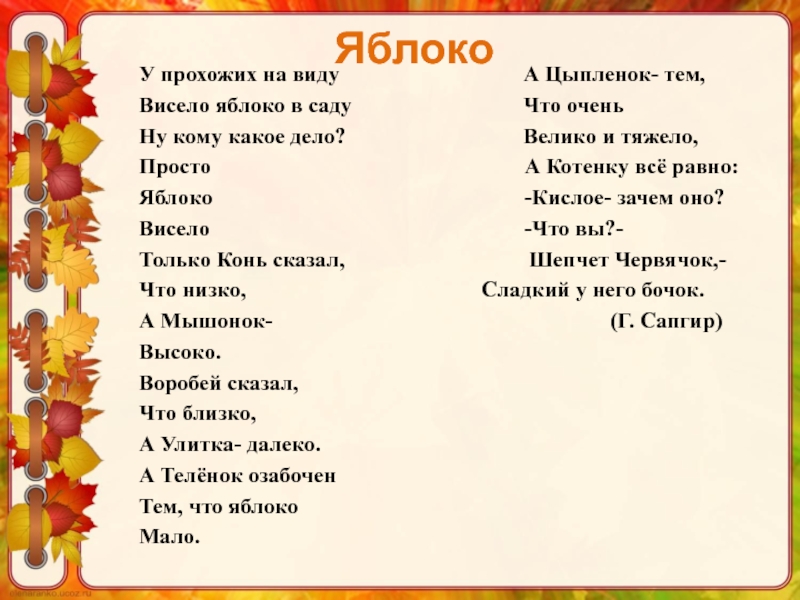 Яблоко

У прохожих на виду
Висело яблоко в саду
Ну кому какое дело?
Просто
Яблоко
Висело
Только Конь сказал,
Что низко,
А Мышонок-
Высоко.
Воробей сказал,
Что близко,
А Улитка- далеко.
А Телёнок озабочен
Тем, что яблоко
Мало.

А Цыпленок- тем,
Что очень
Велико и тяжело,
А Котенку всё равно:
-Кислое- зачем оно?
-Что вы?-
Шепчет Червячок,-
Сладкий у него бочок.
(Г. Сапгир)